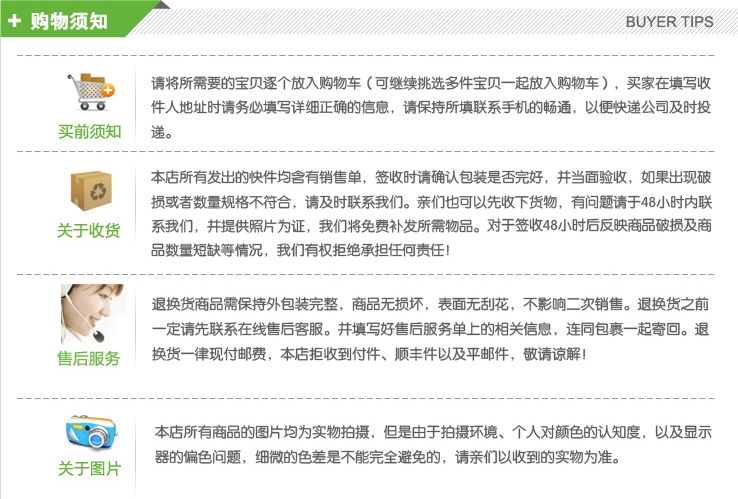 + 购物须知

BUYER TIPS

买前须知

请将所需要的宝贝逐个放入购物车（可继续挑选多件宝贝一起放入购物车），买家在填写收件人地址时请务必填写详细正确的信息，请保持所填联系手机的畅通，以便快递公司及时投递。

关于收货

本店所有发出的快件均含有销售单，签收时请确认包装是否完好，并当面验收，如果出现破损或者数量规格不符合，请及时联系我们。亲们也可以先收下货物，有问题请于48小时内联系我们，并提供照片为证，我们将免费补发所需物品。对于签收48小时后反映商品破损及商品数量短缺等情况，我们有权拒绝承担任何责任！

售后服务

退换货商品需保持外包装完整，商品无损坏，表面无刮花，不影响二次销售。退换货之前一定请先联系在线售后客服。并填写好售后服务单上的相关信息，连同包裹一起寄回。退换货一律现付邮费，本店拒收到付件、顺丰件以及平邮件，敬请谅解！

关于图片

本店所有商品的图片均为实物拍摄，但是由于拍摄环境、个人对颜色的认知度，以及显示器的偏色问题，细微的色差是不能完全避免的，请亲们以收到的实物为准。